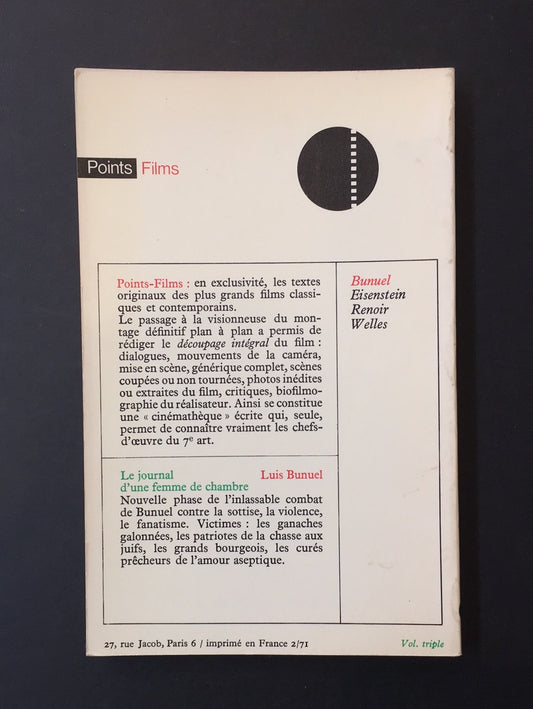 Points Films

Points-Films : en exclusivité, les textes originaux des plus grands films classiques et contemporains.

Le passage à la visionneuse du montage définitif plan à plan a permis de rédiger le découpage intégral du film : dialogues, mouvements de la caméra, mise en scène, générique complet, scènes coupées ou non tournées, photos inédites ou extraites du film, critiques, biofilmographie du réalisateur. Ainsi se constitue une « cinémathèque » écrite qui, seule, permet de connaître vraiment les chefs-d'œuvre du 7e art.

Le journal d'une femme de chambre
Luis Bunuel

Nouvelle phase de l'inlassable combat de Bunuel contre la sottise, la violence, le fanatisme. Victimes : les ganaches galonnées, les patriotes de la chasse aux juifs, les grands bourgeois, les curés prêcheurs de l'amour aseptique.

Bunuel
Eisenstein
Renoir
Welles

27, rue Jacob, Paris 6 / imprimé en France 2/71
Vol. triple